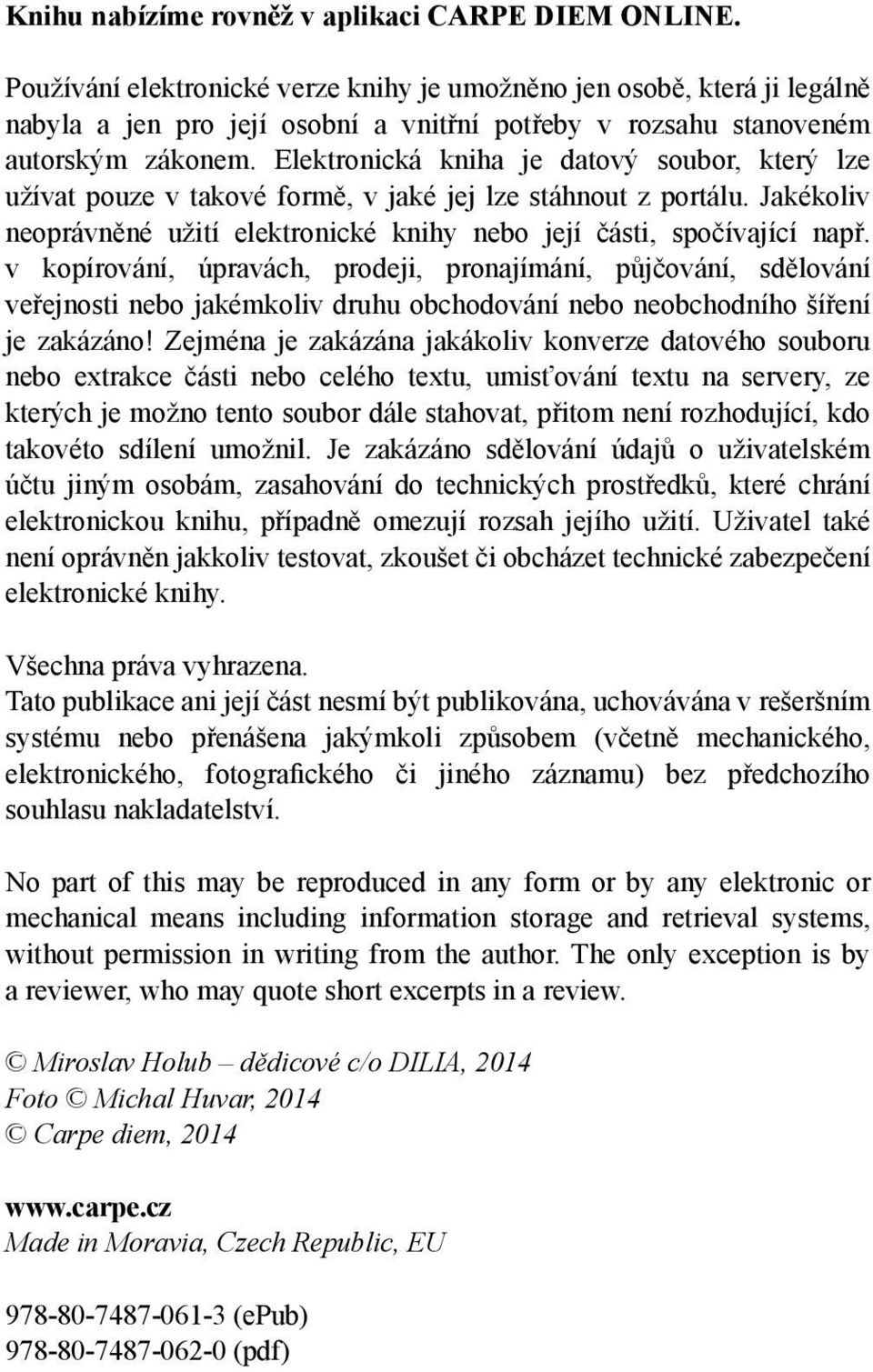 Knihu nabízíme rovněž v aplikaci CARPE DIEM ONLINE.

Používání elektronické verze knihy je umožněno jen osobě, která ji legálně nabyla a jen pro její osobní a vnitřní potřeby v rozsahu stanoveném autorským zákonem. Elektronická kniha je datový soubor, který lze užívat pouze v takové formě, v jaké jej lze stáhnout z portálu. Jakékoliv neoprávněné užití elektronické knihy nebo její části, spočívající např. v kopírování, úpravách, prodeji, pronajímání, půjčování, sdělování veřejnosti nebo jakémkoliv druhu obchodování nebo neobchodního šíření je zakázáno! Zejména je zakázána jakákoliv konverze datového souboru nebo extrakce části nebo celého textu, umisťování textu na servery, ze kterých je možno tento soubor dále stahovat, přitom není rozhodující, kdo takovéto sdílení umožnil. Je zakázáno sdělování údajů o uživatelském účtu jiným osobám, zasahování do technických prostředků, které chrání elektronickou knihu, případně omezují rozsah jejího užití. Uživatel také není oprávněn jakkoliv testovat, zkoušet či obcházet technické zabezpečení elektronické knihy.

Všechna práva vyhrazena.
Tato publikace ani její část nesmí být publikována, uchovávána v rešeršním systému nebo přenášena jakýmkoli způsobem (včetně mechanického, elektronického, fotografického či jiného záznamu) bez předchozího souhlasu nakladatelství.

No part of this may be reproduced in any form or by any elektronic or mechanical means including information storage and retrieval systems, without permission in writing from the author. The only exception is by a reviewer, who may quote short excerpts in a review.

© Miroslav Holub – dědicové c/o DILIA, 2014
Foto © Michal Huvar, 2014
© Carpe diem, 2014

www.carpe.cz
Made in Moravia, Czech Republic, EU

978-80-7487-061-3 (ePub)
978-80-7487-062-0 (pdf)